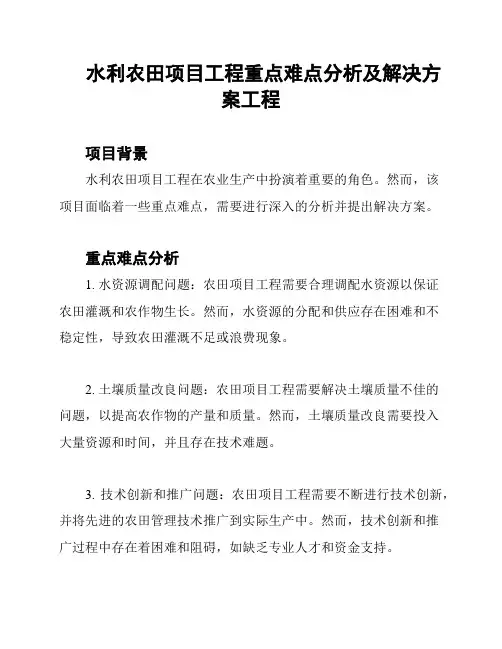 水利农田项目工程重点难点分析及解决方案工程

项目背景

水利农田项目工程在农业生产中扮演着重要的角色。然而，该项目面临着一些重点难点，需要进行深入的分析并提出解决方案。

重点难点分析

1. 水资源调配问题：农田项目工程需要合理调配水资源以保证农田灌溉和农作物生长。然而，水资源的分配和供应存在困难和不稳定性，导致农田灌溉不足或浪费现象。

2. 土壤质量改良问题：农田项目工程需要解决土壤质量不佳的问题，以提高农作物的产量和质量。然而，土壤质量改良需要投入大量资源和时间，并且存在技术难题。

3. 技术创新和推广问题：农田项目工程需要不断进行技术创新，并将先进的农田管理技术推广到实际生产中。然而，技术创新和推广过程中存在着困难和阻碍，如缺乏专业人才和资金支持。